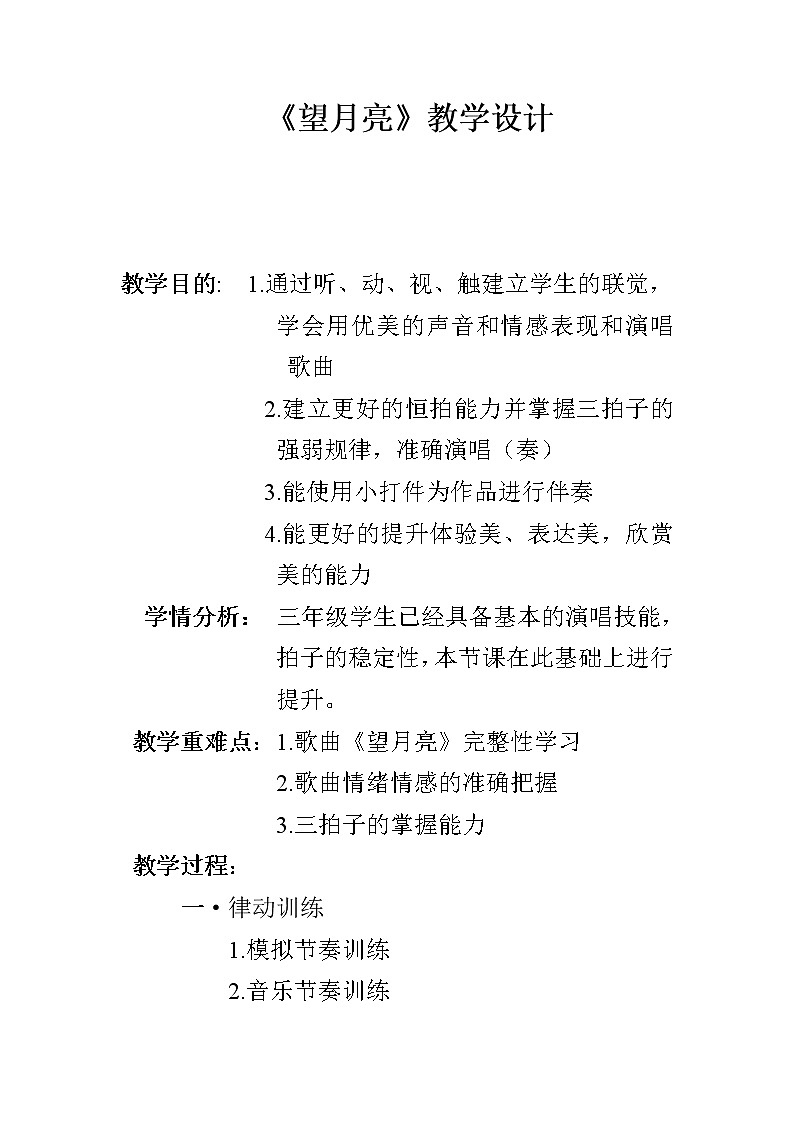 《望月亮》教学设计

教学目的: 1.通过听、动、视、触建立学生的联觉，学会用优美的声音和情感表现和演唱歌曲

2.建立更好的恒拍能力并掌握三拍子的强弱规律，准确演唱（奏）

3.能使用小打件为作品进行伴奏

4.能更好的提升体验美、表达美，欣赏美的能力

学情分析： 三年级学生已经具备基本的演唱技能，拍子的稳定性，本节课在此基础上进行提升。

教学重难点：1.歌曲《望月亮》完整性学习

2.歌曲情绪情感的准确把握

3.三拍子的掌握能力

教学过程：

一 • 律动训练

1.模拟节奏训练

2.音乐节奏训练